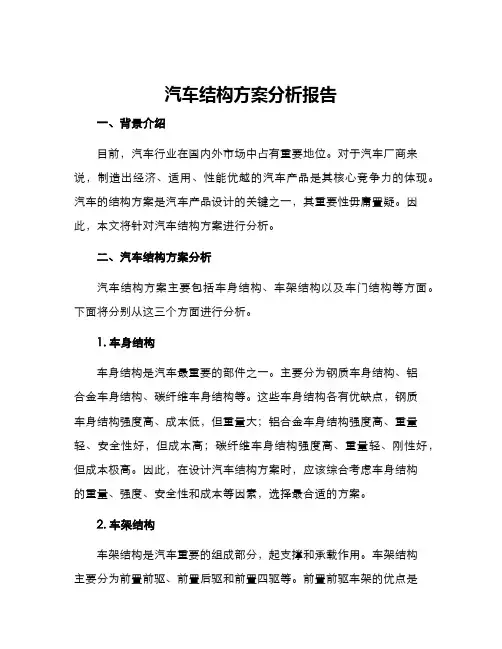 汽车结构方案分析报告

一、背景介绍

目前，汽车行业在国内外市场中占有重要地位。对于汽车厂商来说，制造出经济、适用、性能优越的汽车产品是其核心竞争力的体现。汽车的结构方案是汽车产品设计的关键之一，其重要性毋庸置疑。因此，本文将针对汽车结构方案进行分析。

二、汽车结构方案分析

汽车结构方案主要包括车身结构、车架结构以及车门结构等方面。下面将分别从这三个方面进行分析。

1. 车身结构

车身结构是汽车最重要的部件之一。主要分为钢质车身结构、铝合金车身结构、碳纤维车身结构等。这些车身结构各有优缺点，钢质车身结构强度高、成本低，但重量大；铝合金车身结构强度高、重量轻、安全性好，但成本高；碳纤维车身结构强度高、重量轻、刚性好，但成本极高。因此，在设计汽车结构方案时，应该综合考虑车身结构的重量、强度、安全性和成本等因素，选择最合适的方案。

2. 车架结构

车架结构是汽车重要的组成部分，起支撑和承载作用。车架结构主要分为前置前驱、前置后驱和前置四驱等。前置前驱车架的优点是